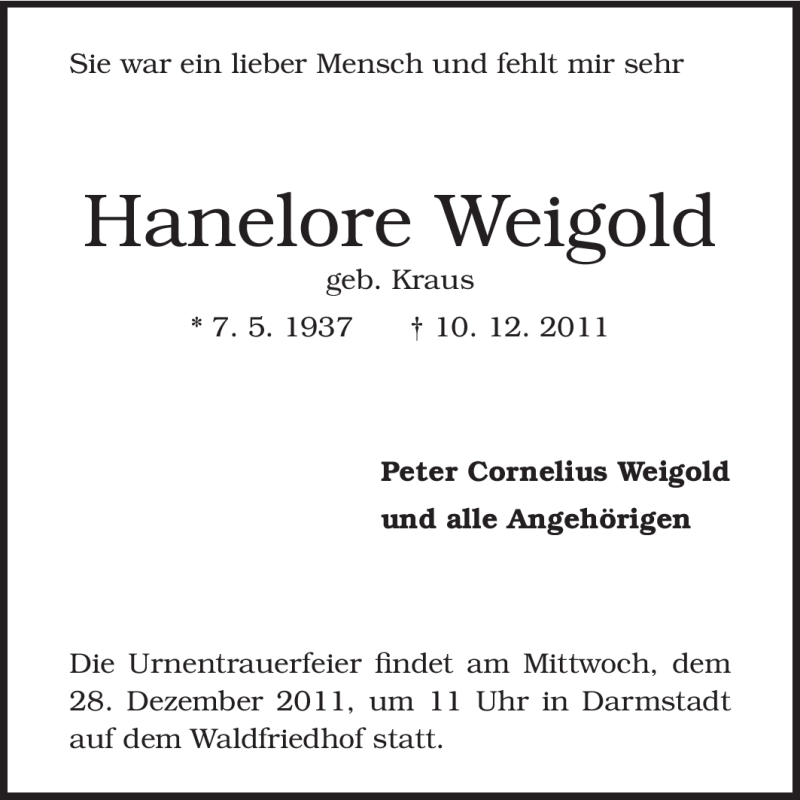 Sie war ein lieber Mensch und fehlt mir sehr

Hanelore Weigold
geb. Kraus
* 7. 5. 1937 † 10. 12. 2011

Peter Cornelius Weigold
und alle Angehörigen

Die Urnentrauerfeier findet am Mittwoch, dem 28. Dezember 2011, um 11 Uhr in Darmstadt auf dem Waldfriedhof statt.